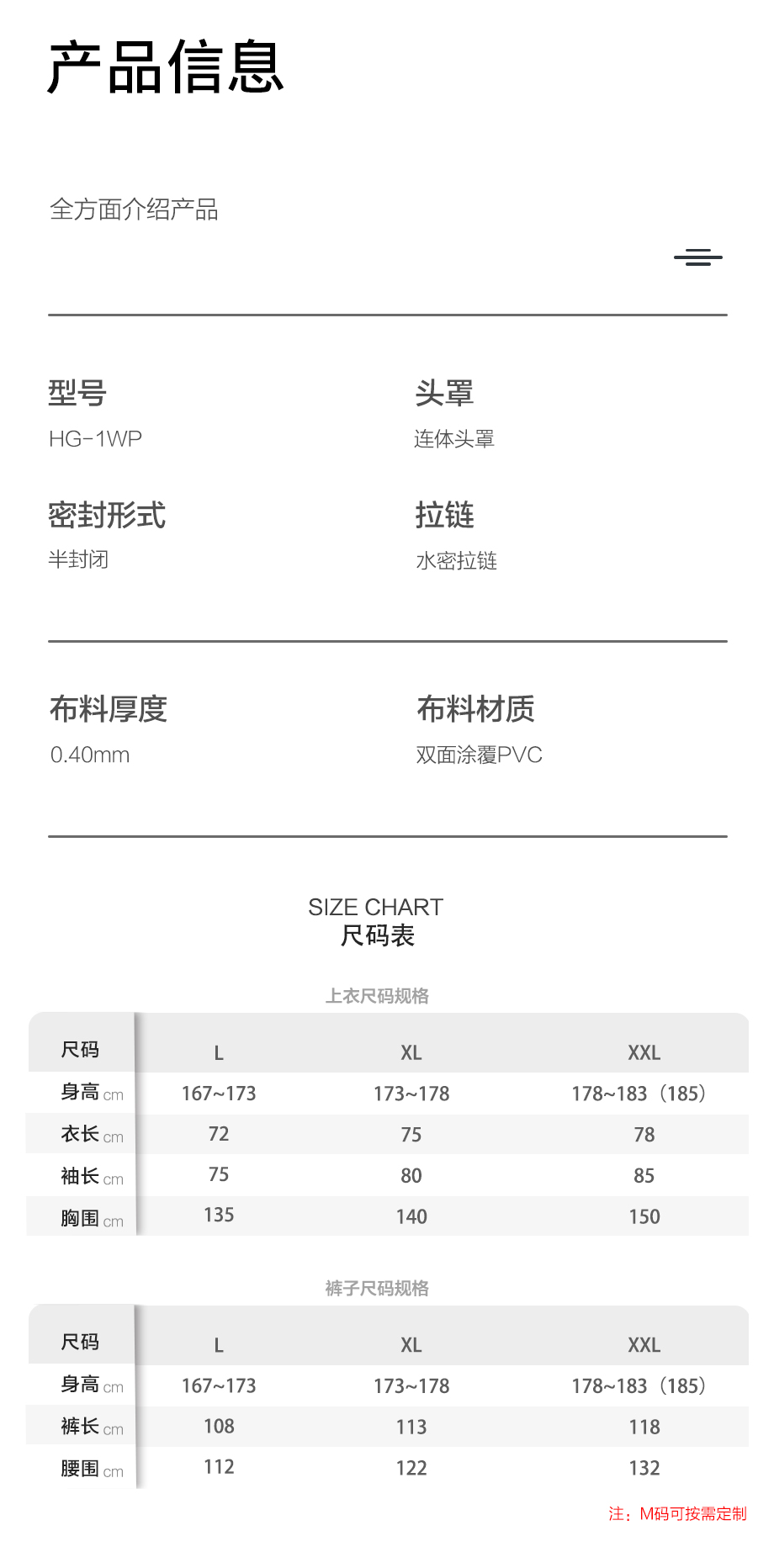 产品信息

全方面介绍产品

型号
HG-1WP

头罩
连体头罩

密封形式
半封闭

拉链
水密拉链

布料厚度
0.40mm

布料材质
双面涂覆PVC

SIZE CHART
尺码表

上衣尺码规格

| 尺码 | L | XL | XXL |
|---|---|---|---|
| 身高 cm | 167~173 | 173~178 | 178~183（185） |
| 衣长 cm | 72 | 75 | 78 |
| 袖长 cm | 75 | 80 | 85 |
| 胸围 cm | 135 | 140 | 150 |

裤子尺码规格

| 尺码 | L | XL | XXL |
|---|---|---|---|
| 身高 cm | 167~173 | 173~178 | 178~183（185） |
| 裤长 cm | 108 | 113 | 118 |
| 腰围 cm | 112 | 122 | 132 |

注：M码可按需定制